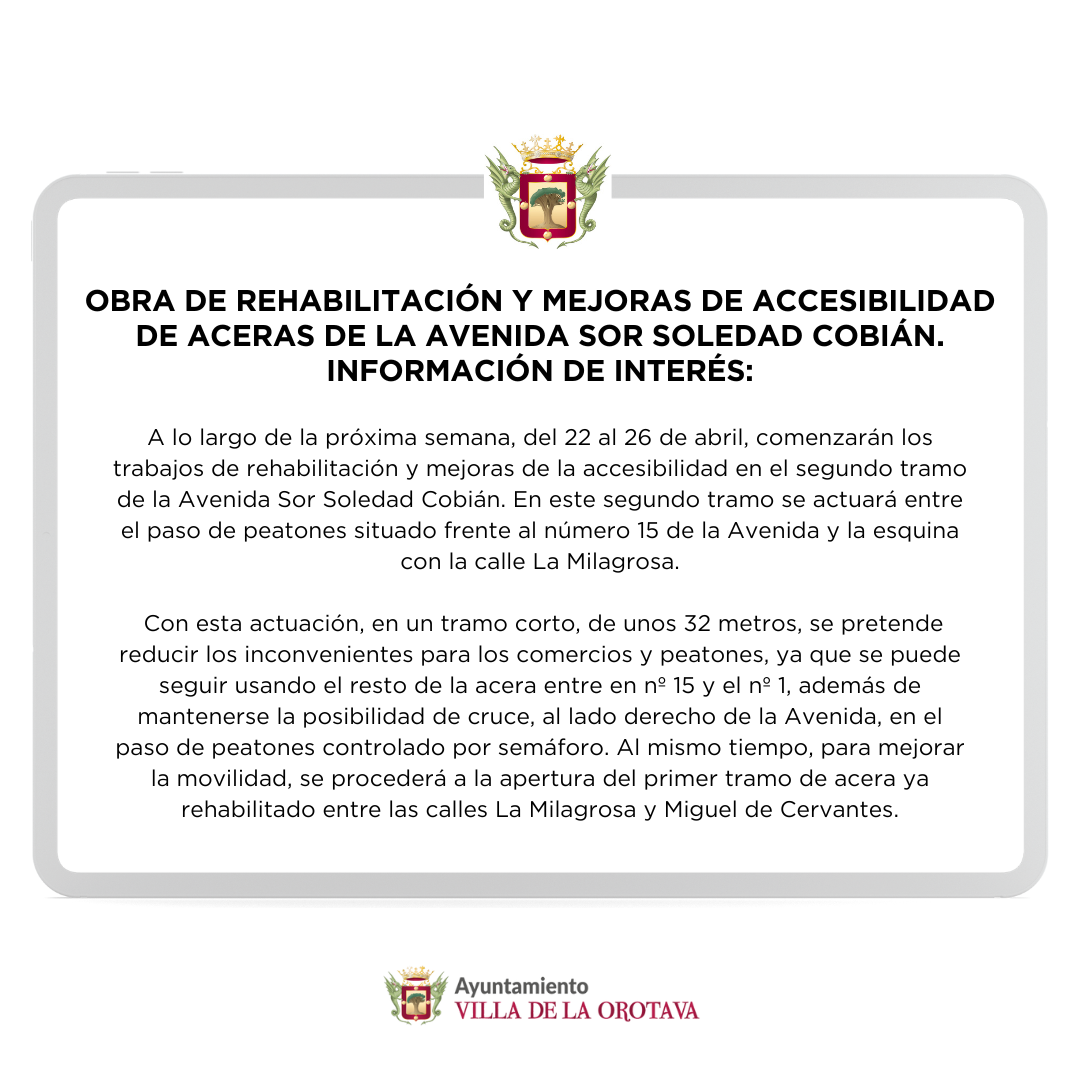 OBRA DE REHABILITACIÓN Y MEJORAS DE ACCESIBILIDAD DE ACERAS DE LA AVENIDA SOR SOLEDAD COBIÁN. INFORMACIÓN DE INTERÉS:

A lo largo de la próxima semana, del 22 al 26 de abril, comenzarán los trabajos de rehabilitación y mejoras de la accesibilidad en el segundo tramo de la Avenida Sor Soledad Cobián. En este segundo tramo se actuará entre el paso de peatones situado frente al número 15 de la Avenida y la esquina con la calle La Milagrosa.

Con esta actuación, en un tramo corto, de unos 32 metros, se pretende reducir los inconvenientes para los comercios y peatones, ya que se puede seguir usando el resto de la acera entre en nº 15 y el nº 1, además de mantenerse la posibilidad de cruce, al lado derecho de la Avenida, en el paso de peatones controlado por semáforo. Al mismo tiempo, para mejorar la movilidad, se procederá a la apertura del primer tramo de acera ya rehabilitado entre las calles La Milagrosa y Miguel de Cervantes.

Ayuntamiento
VILLA DE LA OROTAVA